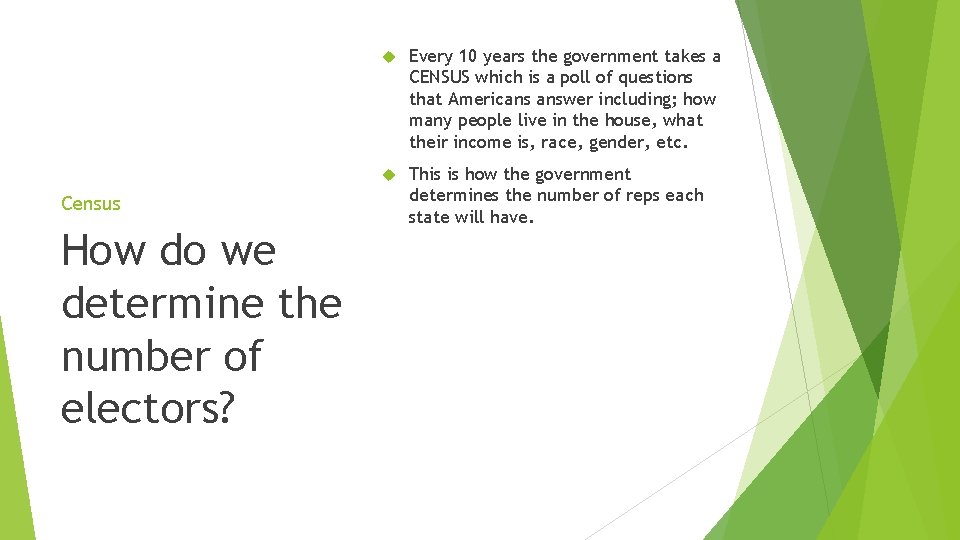 Census

How do we determine the number of electors?

Every 10 years the government takes a CENSUS which is a poll of questions that Americans answer including; how many people live in the house, what their income is, race, gender, etc.

This is how the government determines the number of reps each state will have.